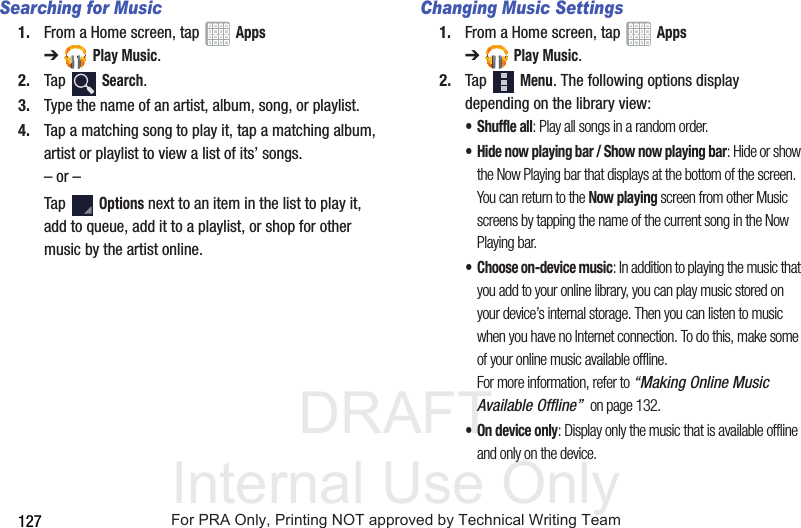 Searching for Music

1. From a Home screen, tap Apps ➔ Play Music.

2. Tap Search.

3. Type the name of an artist, album, song, or playlist.

4. Tap a matching song to play it, tap a matching album, artist or playlist to view a list of its' songs.

– or –

Tap Options next to an item in the list to play it, add to queue, add it to a playlist, or shop for other music by the artist online.

Changing Music Settings

1. From a Home screen, tap Apps ➔ Play Music.

2. Tap Menu. The following options display depending on the library view:

• Shuffle all: Play all songs in a random order.

• Hide now playing bar / Show now playing bar: Hide or show the Now Playing bar that displays at the bottom of the screen. You can return to the Now playing screen from other Music screens by tapping the name of the current song in the Now Playing bar.

• Choose on-device music: In addition to playing the music that you add to your online library, you can play music stored on your device's internal storage. Then you can listen to music when you have no Internet connection. To do this, make some of your online music available offline.

For more information, refer to "Making Online Music Available Offline" on page 132.

• On device only: Display only the music that is available offline and only on the device.

127

For PRA Only, Printing NOT approved by Technical Writing Team

DRAFT
Internal Use Only